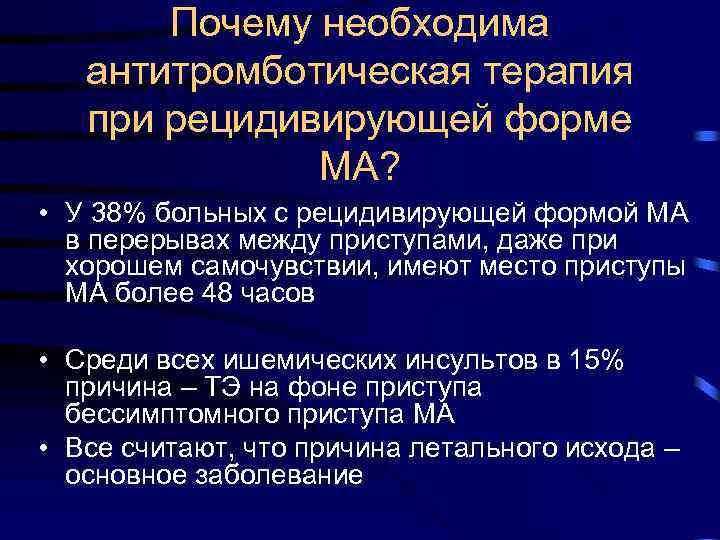 Почему необходима антитромботическая терапия при рецидивирующей форме МА?

• У 38% больных с рецидивирующей формой МА в перерывах между приступами, даже при хорошем самочувствии, имеют место приступы МА более 48 часов

• Среди всех ишемических инсультов в 15% причина – ТЭ на фоне приступа бессимптомного приступа МА

• Все считают, что причина летального исхода – основное заболевание